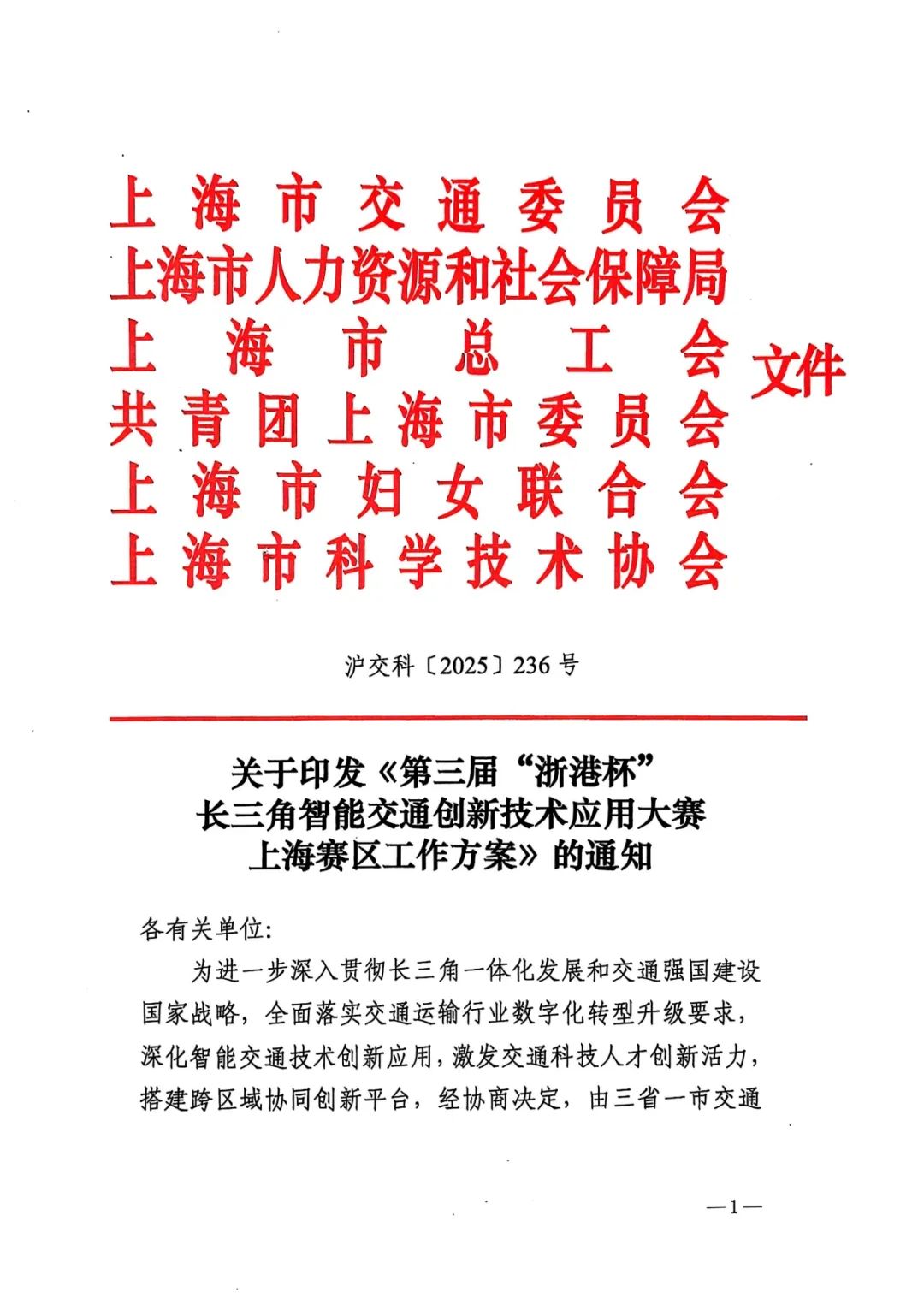 上海市交通委员会
上海市人力资源和社会保障局
上海市总工会
共青团上海市委员会
上海市妇女联合会
上海市科学技术协会
文件

沪交科〔2025〕236号

关于印发《第三届“浙港杯”长三角智能交通创新技术应用大赛上海赛区工作方案》的通知

各有关单位:

为进一步深入贯彻长三角一体化发展和交通强国建设国家战略，全面落实交通运输行业数字化转型升级要求，深化智能交通技术创新应用，激发交通科技人才创新活力，搭建跨区域协同创新平台，经协商决定，由三省一市交通

—1—